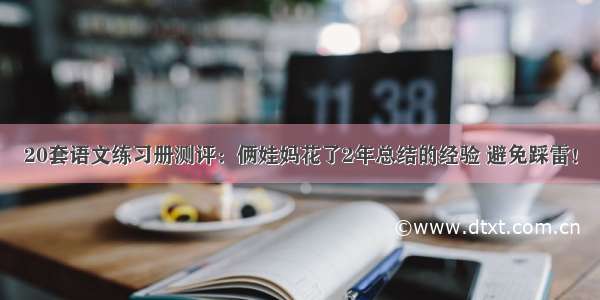 11 38

20套语文练习册测评：俩娃妈花了2年总结的经验 避免踩雷！

©www.dtxt.com.cn